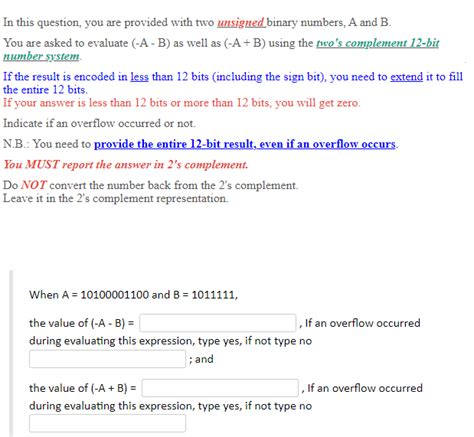 In this question, you are provided with two unsigned binary numbers, A and B.

You are asked to evaluate (-A - B) as well as (-A + B) using the two's complement 12-bit number system.

If the result is encoded in less than 12 bits (including the sign bit), you need to extend it to fill the entire 12 bits.
If your answer is less than 12 bits or more than 12 bits, you will get zero.

Indicate if an overflow occurred or not.

N.B.: You need to provide the entire 12-bit result, even if an overflow occurs.

You MUST report the answer in 2's complement.

Do NOT convert the number back from the 2's complement.
Leave it in the 2's complement representation.

When A = 10100001100 and B = 1011111,

the value of (-A - B) = , If an overflow occurred during evaluating this expression, type yes, if not type no ; and

the value of (-A + B) = , If an overflow occurred during evaluating this expression, type yes, if not type no